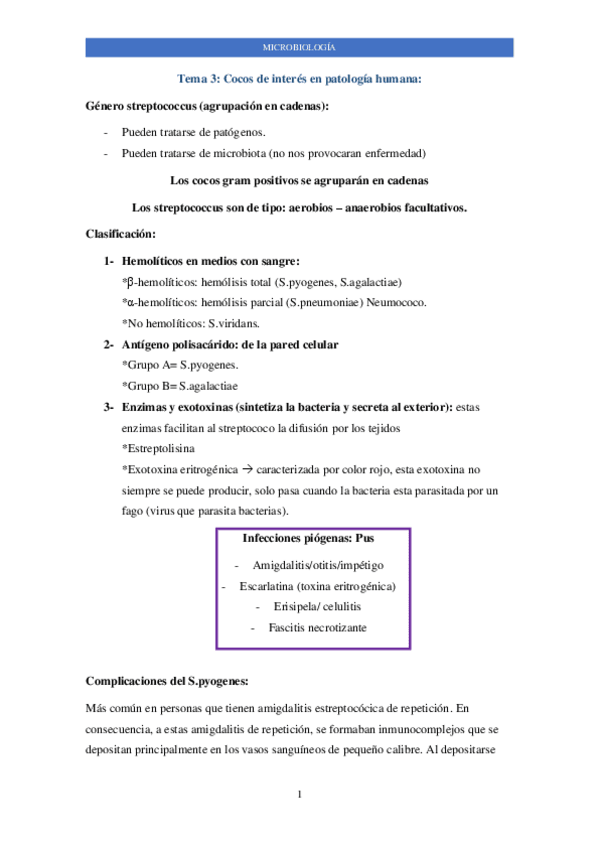 MICROBIOLOGÍA

Tema 3: Cocos de interés en patología humana:

Género streptococcus (agrupación en cadenas):

- Pueden tratarse de patógenos.
- Pueden tratarse de microbiota (no nos provocaran enfermedad)

Los cocos gram positivos se agruparán en cadenas

Los streptococcus son de tipo: aerobios – anaerobios facultativos.

Clasificación:

1- Hemolíticos en medios con sangre:
*β-hemolíticos: hemólisis total (S.pyogenes, S.agalactiae)
*α-hemolíticos: hemólisis parcial (S.pneumoniae) Neumococo.
*No hemolíticos: S.viridans.
2- Antígeno polisacárido: de la pared celular
*Grupo A= S.pyogenes.
*Grupo B= S.agalactiae
3- Enzimas y exotoxinas (sintetiza la bacteria y secreta al exterior): estas enzimas facilitan al streptococo la difusión por los tejidos
*Estreptolisina
*Exotoxina eritrogénica → caracterizada por color rojo, esta exotoxina no siempre se puede producir, solo pasa cuando la bacteria esta parasitada por un fago (virus que parasita bacterias).

Infecciones piógenas: Pus
- Amigdalitis/otitis/impétigo
- Escarlatina (toxina eritrogénica)
- Erisipela/ celulitis
- Fascitis necrotizante

Complicaciones del S.pyogenes:

Más común en personas que tienen amigdalitis estreptocócica de repetición. En consecuencia, a estas amigdalitis de repetición, se formaban inmunocomplejos que se depositan principalmente en los vasos sanguíneos de pequeño calibre. Al depositarse

1